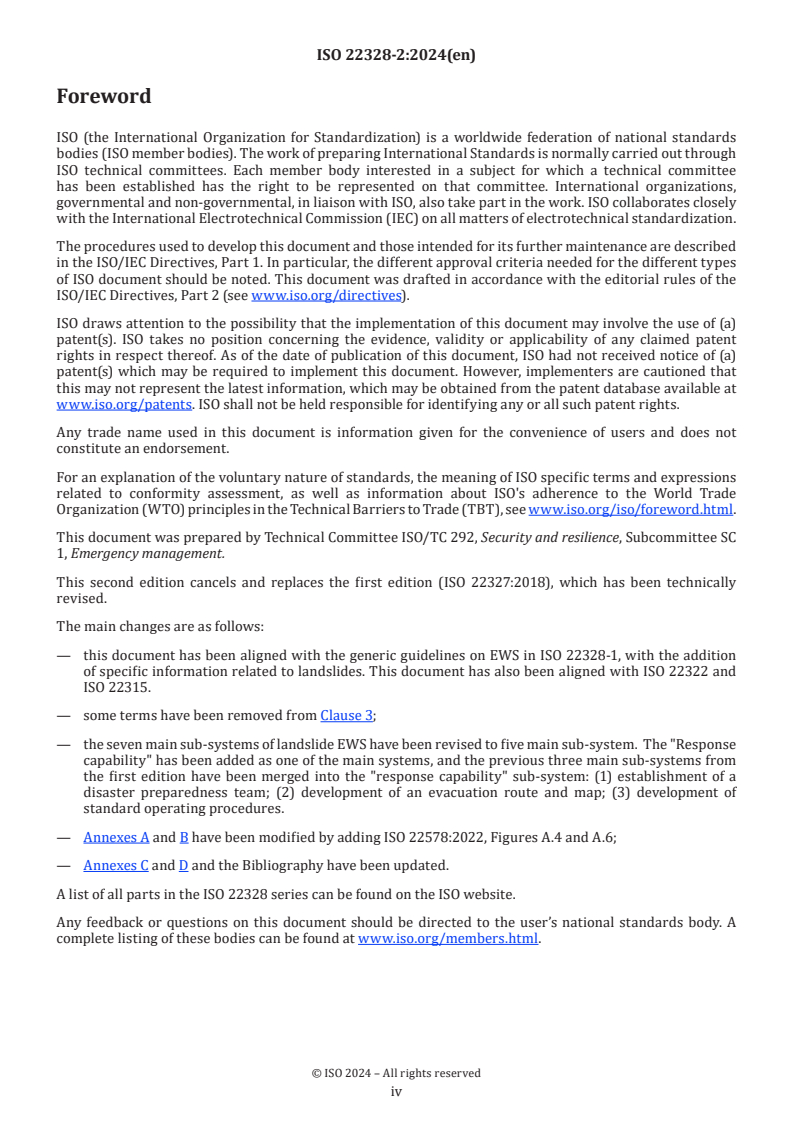 ISO 22328-2:2024(en)

Foreword

ISO (the International Organization for Standardization) is a worldwide federation of national standards bodies (ISO member bodies). The work of preparing International Standards is normally carried out through ISO technical committees. Each member body interested in a subject for which a technical committee has been established has the right to be represented on that committee. International organizations, governmental and non-governmental, in liaison with ISO, also take part in the work. ISO collaborates closely with the International Electrotechnical Commission (IEC) on all matters of electrotechnical standardization.

The procedures used to develop this document and those intended for its further maintenance are described in the ISO/IEC Directives, Part 1. In particular, the different approval criteria needed for the different types of ISO document should be noted. This document was drafted in accordance with the editorial rules of the ISO/IEC Directives, Part 2 (see www.iso.org/directives).

ISO draws attention to the possibility that the implementation of this document may involve the use of (a) patent(s). ISO takes no position concerning the evidence, validity or applicability of any claimed patent rights in respect thereof. As of the date of publication of this document, ISO had not received notice of (a) patent(s) which may be required to implement this document. However, implementers are cautioned that this may not represent the latest information, which may be obtained from the patent database available at www.iso.org/patents. ISO shall not be held responsible for identifying any or all such patent rights.

Any trade name used in this document is information given for the convenience of users and does not constitute an endorsement.

For an explanation of the voluntary nature of standards, the meaning of ISO specific terms and expressions related to conformity assessment, as well as information about ISO's adherence to the World Trade Organization (WTO) principles in the Technical Barriers to Trade (TBT), see www.iso.org/iso/foreword.html.

This document was prepared by Technical Committee ISO/TC 292, Security and resilience, Subcommittee SC 1, Emergency management.

This second edition cancels and replaces the first edition (ISO 22327:2018), which has been technically revised.

The main changes are as follows:

— this document has been aligned with the generic guidelines on EWS in ISO 22328-1, with the addition of specific information related to landslides. This document has also been aligned with ISO 22322 and ISO 22315.

— some terms have been removed from Clause 3;

— the seven main sub-systems of landslide EWS have been revised to five main sub-system. The "Response capability" has been added as one of the main systems, and the previous three main sub-systems from the first edition have been merged into the "response capability" sub-system: (1) establishment of a disaster preparedness team; (2) development of an evacuation route and map; (3) development of standard operating procedures.

— Annexes A and B have been modified by adding ISO 22578:2022, Figures A.4 and A.6;

— Annexes C and D and the Bibliography have been updated.

A list of all parts in the ISO 22328 series can be found on the ISO website.

Any feedback or questions on this document should be directed to the user's national standards body. A complete listing of these bodies can be found at www.iso.org/members.html.

© ISO 2024 – All rights reserved
iv